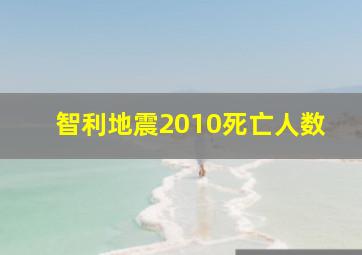 智利地震2010死亡人数